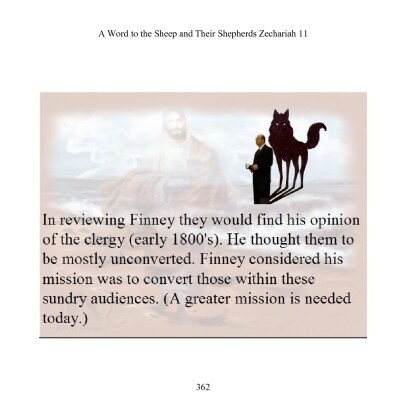 A Word to the Sheep and Their Shepherds Zechariah 11

In reviewing Finney they would find his opinion of the clergy (early 1800's). He thought them to be mostly unconverted. Finney considered his mission was to convert those within these sundry audiences. (A greater mission is needed today.)

362